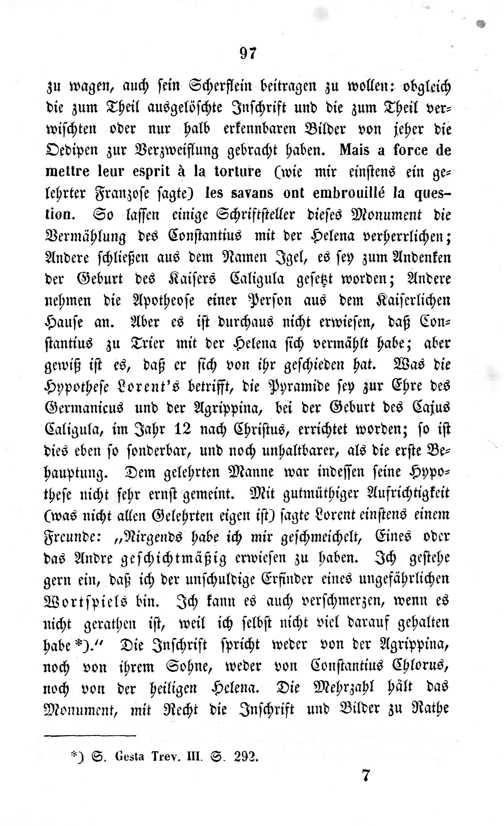 97

zu wagen, auch sein Scherflein beitragen zu wollen: obgleich die zum Theil ausgelöschte Inschrift und die zum Theil verwischten oder nur halb erkennbaren Bilder von jeher die Oedipen zur Verzweiflung gebracht haben. Mais a force de mettre leur esprit à la torture (wie mir einstens ein gelehrter Franzose sagte) les savans ont embrouillé la question. So lassen einige Schriftsteller dieses Monument die Vermählung des Constantius mit der Helena verherrlichen; Andere schließen aus dem Namen Igel, es sey zum Andenken der Geburt des Kaisers Caligula gesetzt worden; Andere nehmen die Apotheose einer Person aus dem Kaiserlichen Hause an. Aber es ist durchaus nicht erwiesen, daß Constantius zu Trier mit der Helena sich vermählt habe; aber gewiß ist es, daß er sich von ihr geschieden hat. Was die Hypothese Lorent's betrifft, die Pyramide sey zur Ehre des Germanicus und der Agrippina, bei der Geburt des Cajus Caligula, im Jahr 12 nach Christus, errichtet worden; so ist dies eben so sonderbar, und noch unhaltbarer, als die erste Behauptung. Dem gelehrten Manne war indessen seine Hypothese nicht sehr ernst gemeint. Mit gutmüthiger Aufrichtigkeit (was nicht allen Gelehrten eigen ist) sagte Lorent einstens einem Freunde: „Nirgends habe ich mir geschmeichelt, Eines oder das Andre geschichtmäßig erwiesen zu haben. Ich gestehe gern ein, daß ich der unschuldige Erfinder eines ungefährlichen Wortspiels bin. Ich kann es auch verschmerzen, wenn es nicht gerathen ist, weil ich selbst nicht viel darauf gehalten habe*).“ Die Inschrift spricht weder von der Agrippina, noch von ihrem Sohne, weder von Constantius Chlorus, noch von der heiligen Helena. Die Mehrzahl hält das Monument, mit Recht die Inschrift und Bilder zu Rathe

*) S. Gesta Trev. III. S. 292.

7